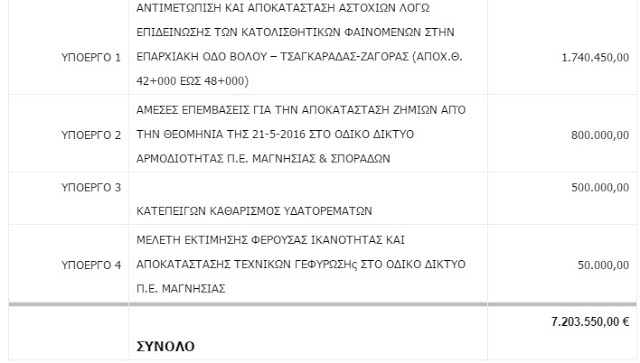 | | | |
|---|---|---|
| ΥΠΟΕΡΓΟ 1 | ΑΝΤΙΜΕΤΩΠΙΣΗ ΚΑΙ ΑΠΟΚΑΤΑΣΤΑΣΗ ΑΣΤΟΧΙΩΝ ΛΟΓΩ ΕΠΙΔΕΙΝΩΣΗΣ ΤΩΝ ΚΑΤΟΛΙΣΘΗΤΙΚΩΝ ΦΑΙΝΟΜΕΝΩΝ ΣΤΗΝ ΕΠΑΡΧΙΑΚΗ ΟΔΟ ΒΟΛΟΥ – ΤΣΑΓΚΑΡΑΔΑΣ-ΖΑΓΟΡΑΣ (ΑΠΟΧ.Θ. 42+000 ΕΩΣ 48+000) | 1.740.450,00 |
| ΥΠΟΕΡΓΟ 2 | ΑΜΕΣΕΣ ΕΠΕΜΒΑΣΕΙΣ ΓΙΑ ΤΗΝ ΑΠΟΚΑΤΑΣΤΑΣΗ ΖΗΜΙΩΝ ΑΠΟ ΤΗΝ ΘΕΟΜΗΝΙΑ ΤΗΣ 21-5-2016 ΣΤΟ ΟΔΙΚΟ ΔΙΚΤΥΟ ΑΡΜΟΔΙΟΤΗΤΑΣ Π.Ε. ΜΑΓΝΗΣΙΑΣ & ΣΠΟΡΑΔΩΝ | 800.000,00 |
| ΥΠΟΕΡΓΟ 3 | ΚΑΤΕΠΕΙΓΩΝ ΚΑΘΑΡΙΣΜΟΣ ΥΔΑΤΟΡΕΜΑΤΩΝ | 500.000,00 |
| ΥΠΟΕΡΓΟ 4 | ΜΕΛΕΤΗ ΕΚΤΙΜΗΣΗΣ ΦΕΡΟΥΣΑΣ ΙΚΑΝΟΤΗΤΑΣ ΚΑΙ ΑΠΟΚΑΤΑΣΤΑΣΗΣ ΤΕΧΝΙΚΩΝ ΓΕΦΥΡΩΣΗς ΣΤΟ ΟΔΙΚΟ ΔΙΚΤΥΟ Π.Ε. ΜΑΓΝΗΣΙΑΣ | 50.000,00 |
| | ΣΥΝΟΛΟ | 7.203.550,00 € |